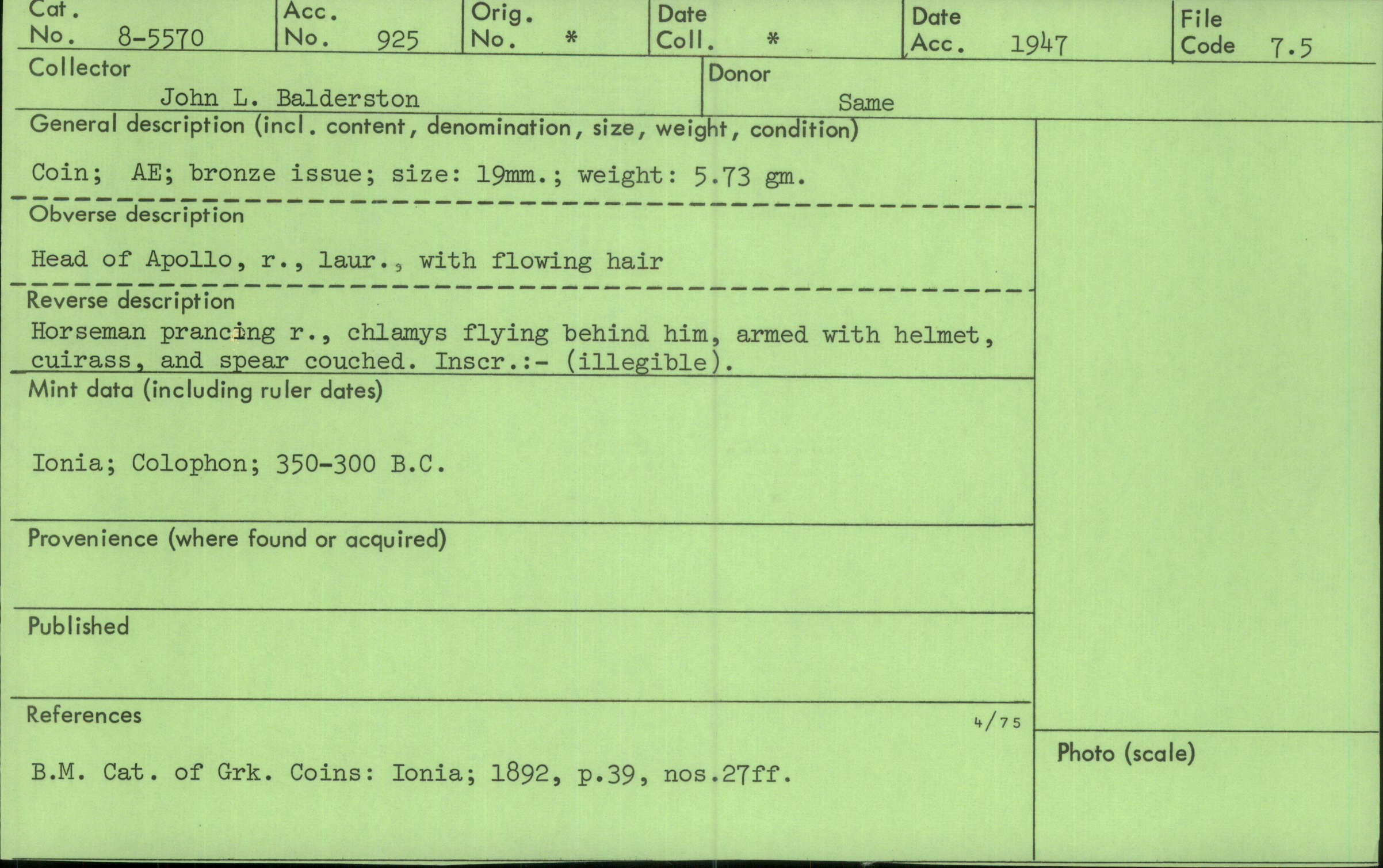 Cat. No. 8-5570
Acc. No. 925
Orig. No. *
Date Coll. *
Date Acc. 1947
File Code 7.5

Collector
John L. Balderston

Donor
Same

General description (incl. content, denomination, size, weight, condition)

Coin; AE; bronze issue; size: 19mm.; weight: 5.73 gm.

Obverse description

Head of Apollo, r., laur., with flowing hair

Reverse description

Horseman prancing r., chlamys flying behind him, armed with helmet, cuirass, and spear couched. Inscr.:- (illegible).

Mint data (including ruler dates)

Ionia; Colophon; 350-300 B.C.

Provenience (where found or acquired)

Published

References

4/75

B.M. Cat. of Grk. Coins: Ionia; 1892, p.39, nos.27ff.

Photo (scale)